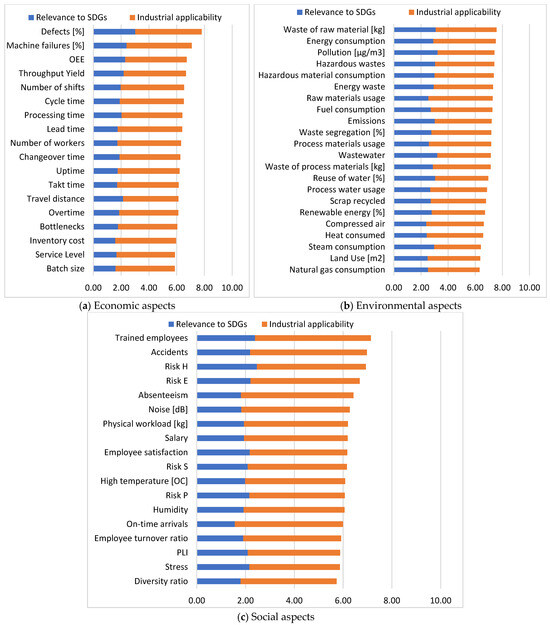 Relevance to SDGs Industrial applicability

Defects [%]
Machine failures [%]
OEE
Throughput Yield
Number of shifts
Cycle time
Processing time
Lead time
Number of workers
Changeover time
Uptime
Takt time
Travel distance
Overtime
Bottlenecks
Inventory cost
Service Level
Batch size

0.00 2.00 4.00 6.00 8.00 10.00

(a) Economic aspects

Relevance to SDGs Industrial applicability

Waste of raw material [kg]
Energy consumption
Pollution [μg/m3]
Hazardous wastes
Hazardous material consumption
Energy waste
Raw materials usage
Fuel consumption
Emissions
Waste segregation [%]
Process materials usage
Wastewater
Waste of process materials [kg]
Reuse of water [%]
Process water usage
Scrap recycled
Renewable energy [%]
Compressed air
Heat consumed
Steam consumption
Land Use [m2]
Natural gas consumption

0.00 2.00 4.00 6.00 8.00 10.00

(b) Environmental aspects

Relevance to SDGs Industrial applicability

Trained employees
Accidents
Risk H
Risk E
Absenteeism
Noise [dB]
Physical workload [kg]
Salary
Employee satisfaction
Risk S
High temperature [OC]
Risk P
Humidity
On-time arrivals
Employee turnover ratio
PLI
Stress
Diversity ratio

0.00 2.00 4.00 6.00 8.00 10.00

(c) Social aspects